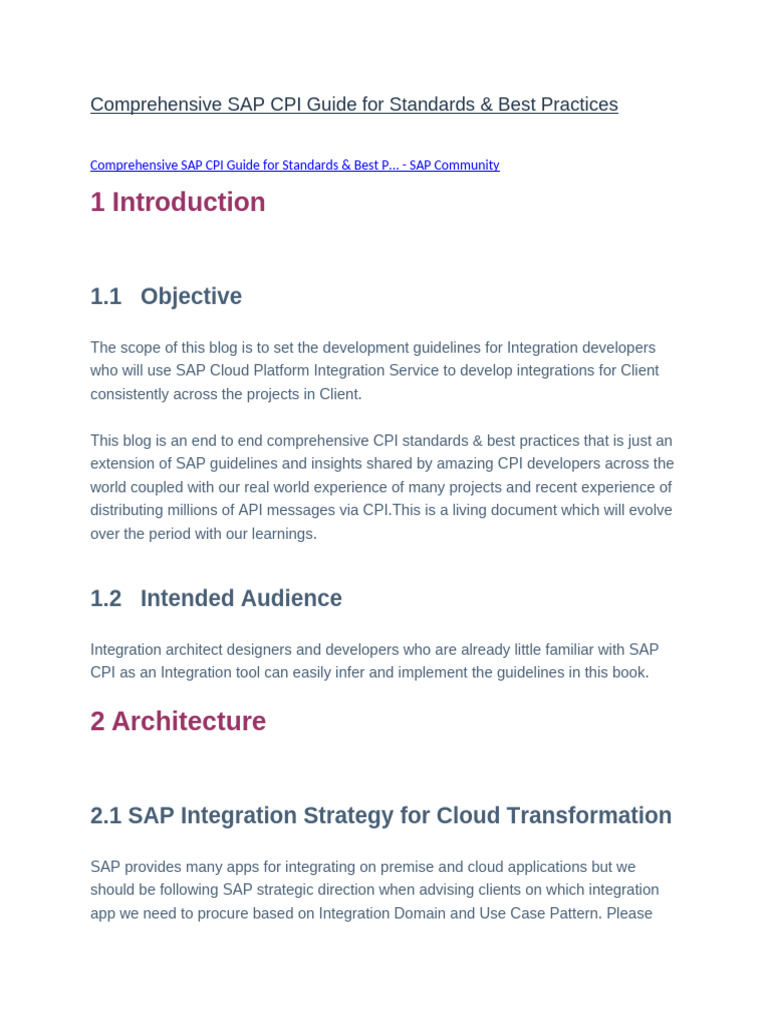 Comprehensive SAP CPI Guide for Standards & Best Practices

Comprehensive SAP CPI Guide for Standards & Best P... - SAP Community

1 Introduction

1.1 Objective

The scope of this blog is to set the development guidelines for Integration developers who will use SAP Cloud Platform Integration Service to develop integrations for Client consistently across the projects in Client.

This blog is an end to end comprehensive CPI standards & best practices that is just an extension of SAP guidelines and insights shared by amazing CPI developers across the world coupled with our real world experience of many projects and recent experience of distributing millions of API messages via CPI.This is a living document which will evolve over the period with our learnings.

1.2 Intended Audience

Integration architect designers and developers who are already little familiar with SAP CPI as an Integration tool can easily infer and implement the guidelines in this book.

2 Architecture

2.1 SAP Integration Strategy for Cloud Transformation

SAP provides many apps for integrating on premise and cloud applications but we should be following SAP strategic direction when advising clients on which integration app we need to procure based on Integration Domain and Use Case Pattern. Please